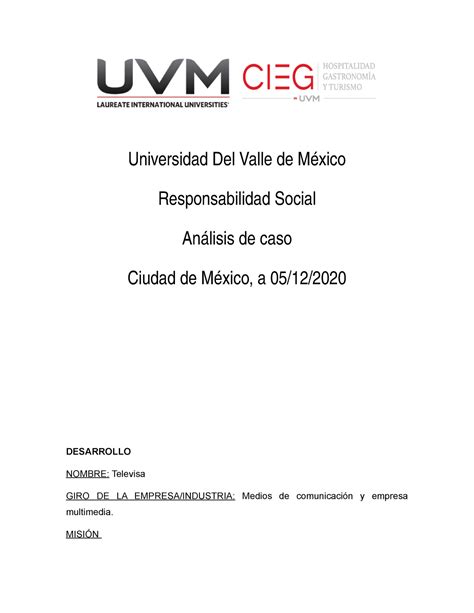 UVM
LAUREATE INTERNATIONAL UNIVERSITIES

CIEG
UVM
HOSPITALIDAD
GASTRONOMÍA
Y TURISMO

Universidad Del Valle de México

Responsabilidad Social

Análisis de caso

Ciudad de México, a 05/12/2020

DESARROLLO

NOMBRE: Televisa

GIRO DE LA EMPRESA/INDUSTRIA: Medios de comunicación y empresa multimedia.

MISIÓN